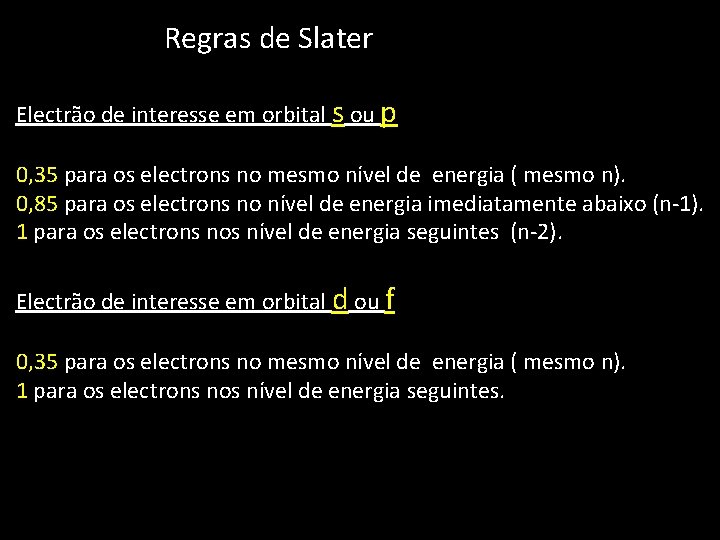 Regras de Slater

Electrão de interesse em orbital s ou p

0,35 para os electrons no mesmo nível de energia ( mesmo n).
0,85 para os electrons no nível de energia imediatamente abaixo (n-1).
1 para os electrons nos nível de energia seguintes (n-2).

Electrão de interesse em orbital d ou f

0,35 para os electrons no mesmo nível de energia ( mesmo n).
1 para os electrons nos nível de energia seguintes.